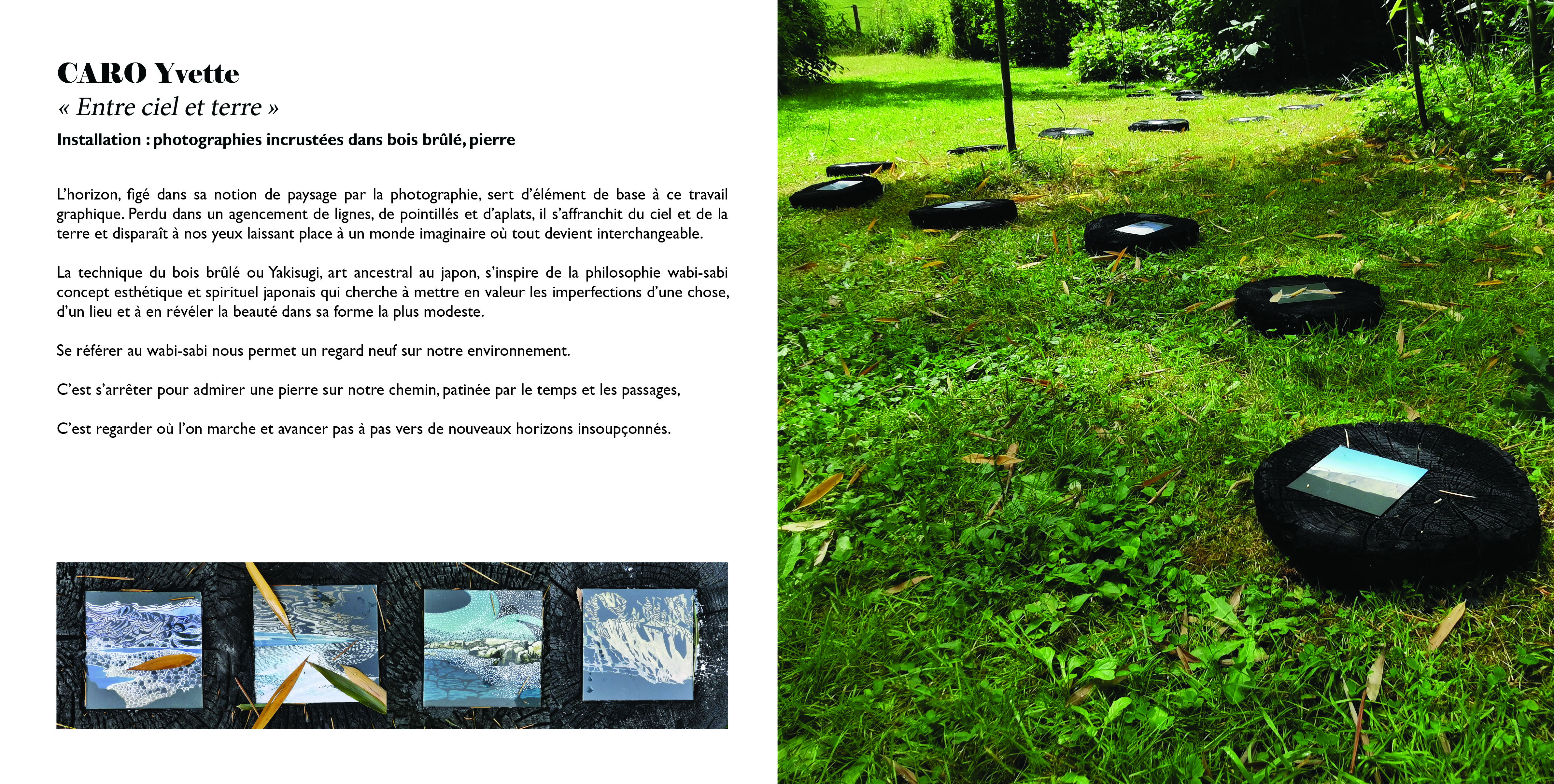 CARO Yvette
« Entre ciel et terre »
Installation : photographies incrustées dans bois brûlé, pierre

L'horizon, figé dans sa notion de paysage par la photographie, sert d'élément de base à ce travail graphique. Perdu dans un agencement de lignes, de pointillés et d'aplats, il s'affranchit du ciel et de la terre et disparaît à nos yeux laissant place à un monde imaginaire où tout devient interchangeable.

La technique du bois brûlé ou Yakisugi, art ancestral au japon, s'inspire de la philosophie wabi-sabi concept esthétique et spirituel japonais qui cherche à mettre en valeur les imperfections d'une chose, d'un lieu et à en révéler la beauté dans sa forme la plus modeste.

Se référer au wabi-sabi nous permet un regard neuf sur notre environnement.

C'est s'arrêter pour admirer une pierre sur notre chemin, patinée par le temps et les passages,

C'est regarder où l'on marche et avancer pas à pas vers de nouveaux horizons insoupçonnés.